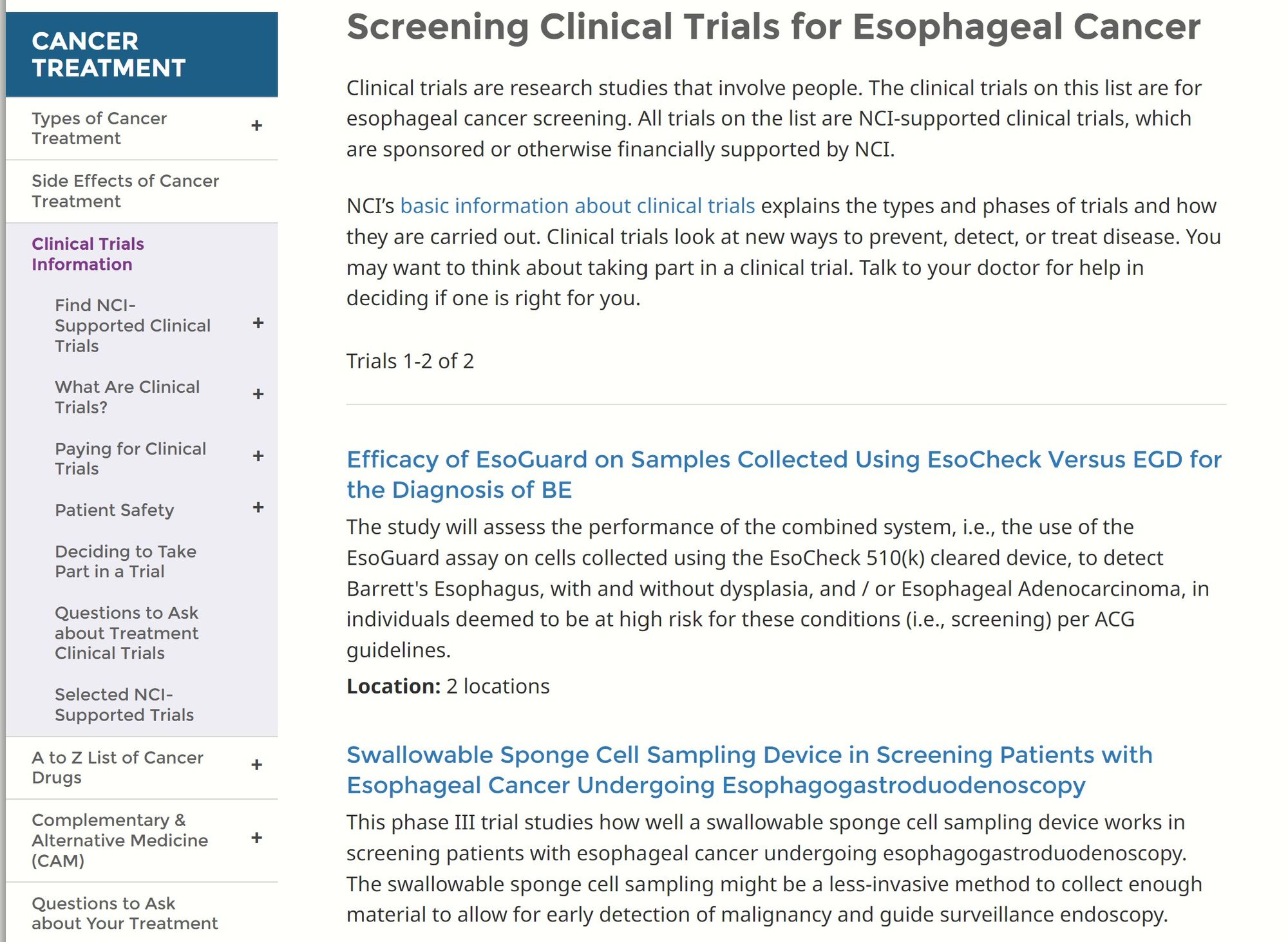 CANCER TREATMENT

Types of Cancer Treatment +

Side Effects of Cancer Treatment

Clinical Trials Information

Find NCI-Supported Clinical Trials +

What Are Clinical Trials? +

Paying for Clinical Trials +

Patient Safety +

Deciding to Take Part in a Trial

Questions to Ask about Treatment Clinical Trials

Selected NCI-Supported Trials

A to Z List of Cancer Drugs +

Complementary & Alternative Medicine (CAM) +

Questions to Ask about Your Treatment

Screening Clinical Trials for Esophageal Cancer

Clinical trials are research studies that involve people. The clinical trials on this list are for esophageal cancer screening. All trials on the list are NCI-supported clinical trials, which are sponsored or otherwise financially supported by NCI.

NCI's basic information about clinical trials explains the types and phases of trials and how they are carried out. Clinical trials look at new ways to prevent, detect, or treat disease. You may want to think about taking part in a clinical trial. Talk to your doctor for help in deciding if one is right for you.

Trials 1-2 of 2

Efficacy of EsoGuard on Samples Collected Using EsoCheck Versus EGD for the Diagnosis of BE

The study will assess the performance of the combined system, i.e., the use of the EsoGuard assay on cells collected using the EsoCheck 510(k) cleared device, to detect Barrett's Esophagus, with and without dysplasia, and / or Esophageal Adenocarcinoma, in individuals deemed to be at high risk for these conditions (i.e., screening) per ACG guidelines.

Location: 2 locations

Swallowable Sponge Cell Sampling Device in Screening Patients with Esophageal Cancer Undergoing Esophagogastroduodenoscopy

This phase III trial studies how well a swallowable sponge cell sampling device works in screening patients with esophageal cancer undergoing esophagogastroduodenoscopy. The swallowable sponge cell sampling might be a less-invasive method to collect enough material to allow for early detection of malignancy and guide surveillance endoscopy.